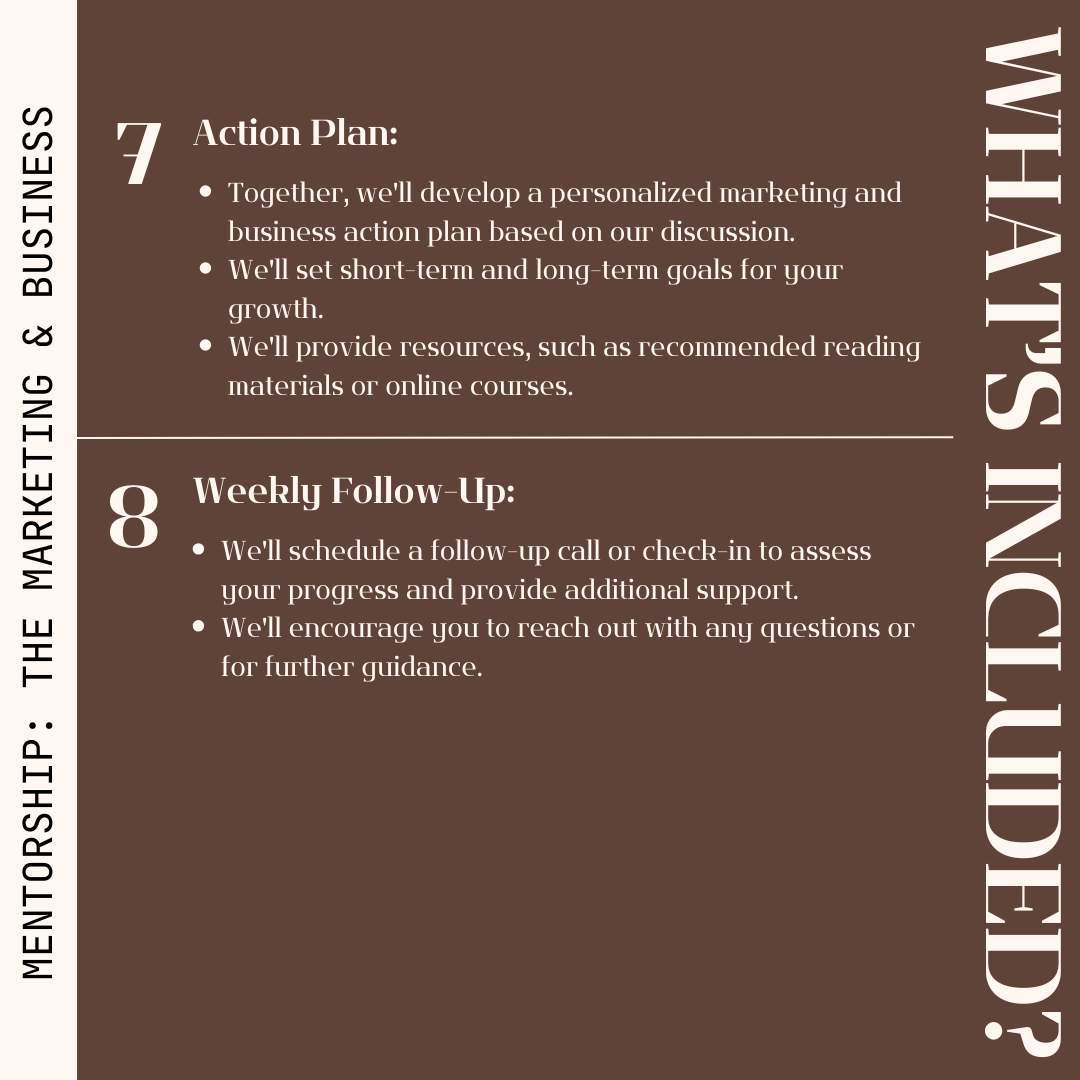 MENTORSHIP: THE MARKETING & BUSINESS

7 Action Plan:

- Together, we'll develop a personalized marketing and business action plan based on our discussion.
- We'll set short-term and long-term goals for your growth.
- We'll provide resources, such as recommended reading materials or online courses.

8 Weekly Follow-Up:

- We'll schedule a follow-up call or check-in to assess your progress and provide additional support.
- We'll encourage you to reach out with any questions or for further guidance.

WHAT'S INCLUDED?